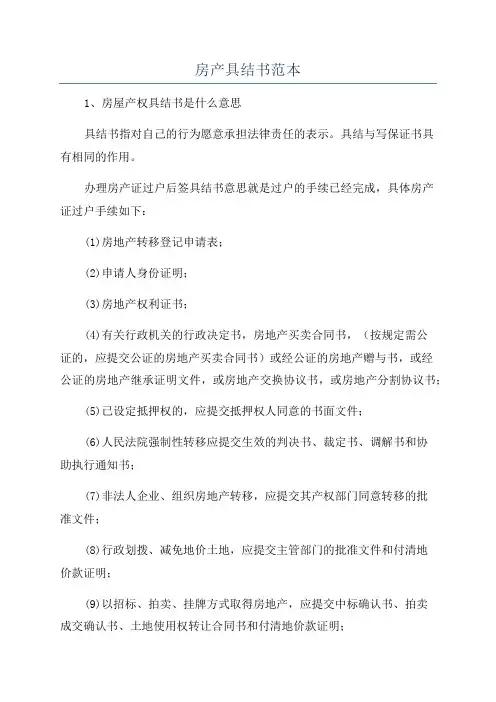 房产具结书范本

1、房屋产权具结书是什么意思

具结书指对自己的行为愿意承担法律责任的表示。具结与写保证书具有相同的作用。

办理房产证过户后签具结书意思就是过户的手续已经完成，具体房产证过户手续如下：

(1)房地产转移登记申请表；

(2)申请人身份证明；

(3)房地产权利证书；

(4)有关行政机关的行政决定书，房地产买卖合同书，（按规定需公证的，应提交公证的房地产买卖合同书）或经公证的房地产赠与书，或经公证的房地产继承证明文件，或房地产交换协议书，或房地产分割协议书；

(5)已设定抵押权的，应提交抵押权人同意的书面文件；

(6)人民法院强制性转移应提交生效的判决书、裁定书、调解书和协助执行通知书；

(7)非法人企业、组织房地产转移，应提交其产权部门同意转移的批准文件；

(8)行政划拨、减免地价土地，应提交主管部门的批准文件和付清地价款证明；

(9)以招标、拍卖、挂牌方式取得房地产，应提交中标确认书、拍卖成交确认书、土地使用权转让合同书和付清地价款证明；